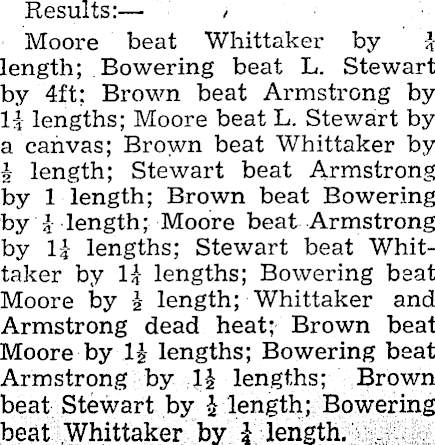 Results:—

Moore beat Whittaker by $\frac{1}{4}$ length; Bowering beat L. Stewart by 4ft; Brown beat Armstrong by $1\frac{1}{4}$ lengths; Moore beat L. Stewart by a canvas; Brown beat Whittaker by $\frac{1}{2}$ length; Stewart beat Armstrong by 1 length; Brown beat Bowering by $\frac{1}{4}$ length; Moore beat Armstrong by $1\frac{1}{4}$ lengths; Stewart beat Whittaker by $1\frac{1}{4}$ lengths; Bowering beat Moore by $\frac{1}{2}$ length; Whittaker and Armstrong dead heat; Brown beat Moore by $1\frac{1}{2}$ lengths; Bowering beat Armstrong by $1\frac{1}{2}$ lengths; Brown beat Stewart by $\frac{1}{2}$ length; Bowering beat Whittaker by $\frac{1}{4}$ length.